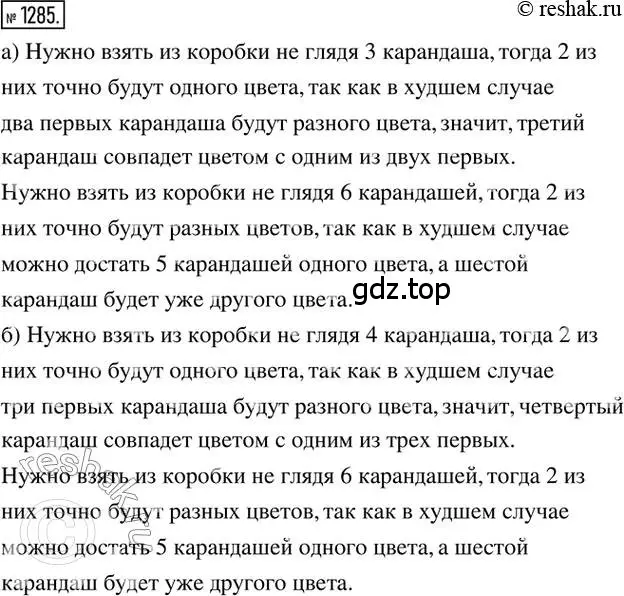 № 1285.

© reshak.ru

а) Нужно взять из коробки не глядя 3 карандаша, тогда 2 из них точно будут одного цвета, так как в худшем случае два первых карандаша будут разного цвета, значит, третий карандаш совпадет цветом с одним из двух первых.
Нужно взять из коробки не глядя 6 карандашей, тогда 2 из них точно будут разных цветов, так как в худшем случае можно достать 5 карандашей одного цвета, а шестой карандаш будет уже другого цвета.

gdz.top

б) Нужно взять из коробки не глядя 4 карандаша, тогда 2 из них точно будут одного цвета, так как в худшем случае три первых карандаша будут разного цвета, значит, четвертый карандаш совпадет цветом с одним из трех первых.
Нужно взять из коробки не глядя 6 карандашей, тогда 2 из них точно будут разных цветов, так как в худшем случае можно достать 5 карандашей одного цвета, а шестой карандаш будет уже другого цвета.

© reshak.ru